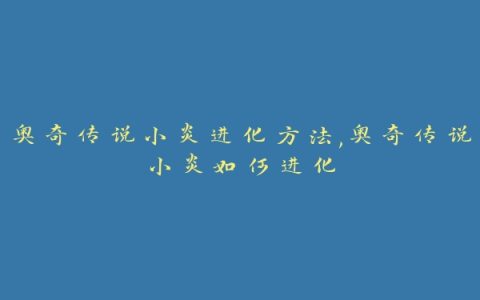 奥奇传说小炎进化方法,奥奇传说小炎如何进化